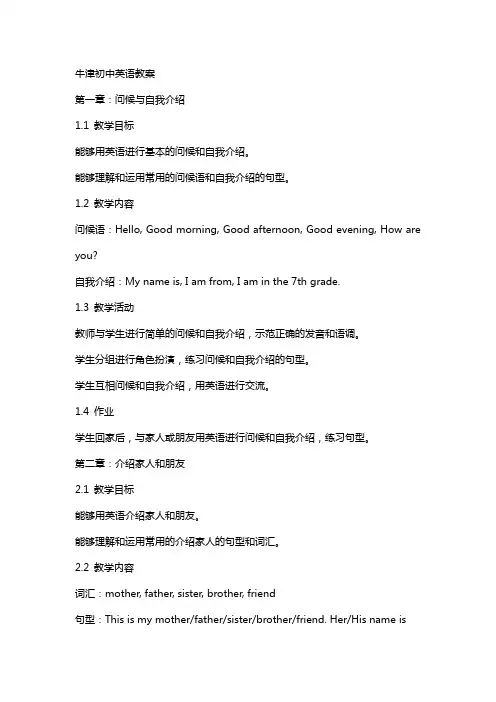 牛津初中英语教案

第一章：问候与自我介绍

1.1 教学目标

能够用英语进行基本的问候和自我介绍。

能够理解和运用常用的问候语和自我介绍的句型。

1.2 教学内容

问候语：Hello, Good morning, Good afternoon, Good evening, How are you?

自我介绍：My name is, I am from, I am in the 7th grade.

1.3 教学活动

教师与学生进行简单的问候和自我介绍，示范正确的发音和语调。

学生分组进行角色扮演，练习问候和自我介绍的句型。

学生互相问候和自我介绍，用英语进行交流。

1.4 作业

学生回家后，与家人或朋友用英语进行问候和自我介绍，练习句型。

第二章：介绍家人和朋友

2.1 教学目标

能够用英语介绍家人和朋友。

能够理解和运用常用的介绍家人的句型和词汇。

2.2 教学内容

词汇：mother, father, sister, brother, friend

句型：This is my mother/father/sister/brother/friend. Her/His name is